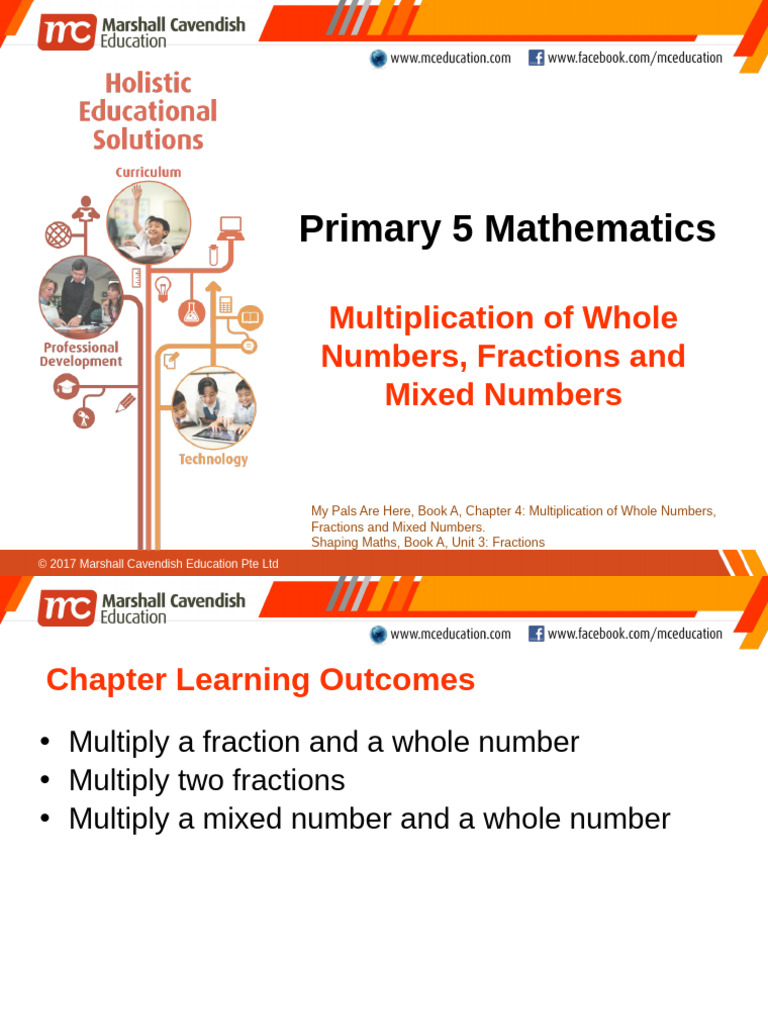 mc Marshall Cavendish Education

www.mceducation.com www.facebook.com/mceducation

Holistic Educational Solutions

Curriculum

Professional Development

Technology

Primary 5 Mathematics

Multiplication of Whole Numbers, Fractions and Mixed Numbers

My Pals Are Here, Book A, Chapter 4: Multiplication of Whole Numbers, Fractions and Mixed Numbers.
Shaping Maths, Book A, Unit 3: Fractions

© 2017 Marshall Cavendish Education Pte Ltd

mc Marshall Cavendish Education

www.mceducation.com www.facebook.com/mceducation

Chapter Learning Outcomes

• Multiply a fraction and a whole number
• Multiply two fractions
• Multiply a mixed number and a whole number